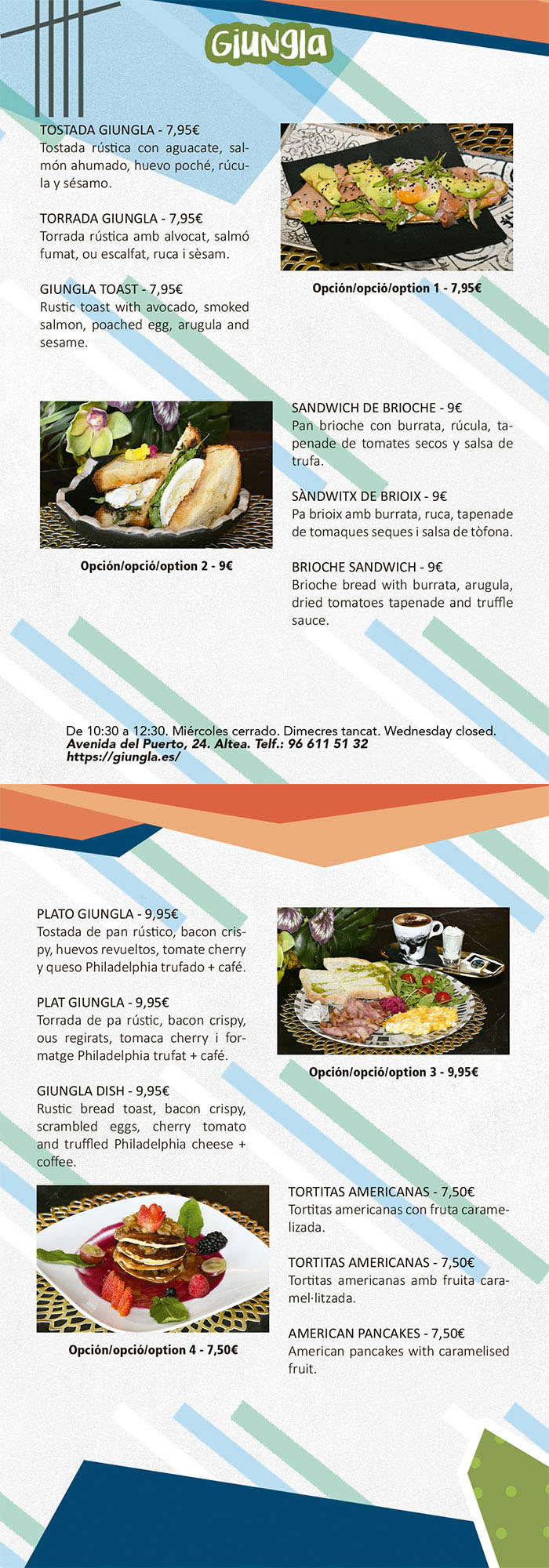 Giungla

TOSTADA GIUNGLA - 7,95€
Tostada rústica con aguacate, salmón ahumado, huevo poché, rúcula y sésamo.

TORRADA GIUNGLA - 7,95€
Torrada rústica amb alvocat, salmó fumat, ou escalfat, ruca i sèsam.

GIUNGLA TOAST - 7,95€
Rustic toast with avocado, smoked salmon, poached egg, arugula and sesame.

Opción/opció/option 1 - 7,95€

Opción/opció/option 2 - 9€

SANDWICH DE BRIOCHE - 9€
Pan brioche con burrata, rúcula, tapenade de tomates secos y salsa de trufa.

SÀNDWITX DE BRIOIX - 9€
Pa brioix amb burrata, ruca, tapenade de tomaques seques i salsa de tòfona.

BRIOCHE SANDWICH - 9€
Brioche bread with burrata, arugula, dried tomatoes tapenade and truffle sauce.

De 10:30 a 12:30. Miércoles cerrado. Dimecres tancat. Wednesday closed.
Avenida del Puerto, 24. Altea. Telf.: 96 611 51 32
https://giungla.es/

PLATO GIUNGLA - 9,95€
Tostada de pan rústico, bacon crispy, huevos revueltos, tomate cherry y queso Philadelphia trufado + café.

PLAT GIUNGLA - 9,95€
Torrada de pa rústic, bacon crispy, ous regirats, tomaca cherry i formatge Philadelphia trufat + café.

GIUNGLA DISH - 9,95€
Rustic bread toast, bacon crispy, scrambled eggs, cherry tomato and truffled Philadelphia cheese + coffee.

Opción/opció/option 3 - 9,95€

Opción/opció/option 4 - 7,50€

TORTITAS AMERICANAS - 7,50€
Tortitas americanas con fruta caramelizada.

TORTITAS AMERICANAS - 7,50€
Tortitas americanas amb fruita caramel·litzada.

AMERICAN PANCAKES - 7,50€
American pancakes with caramelised fruit.